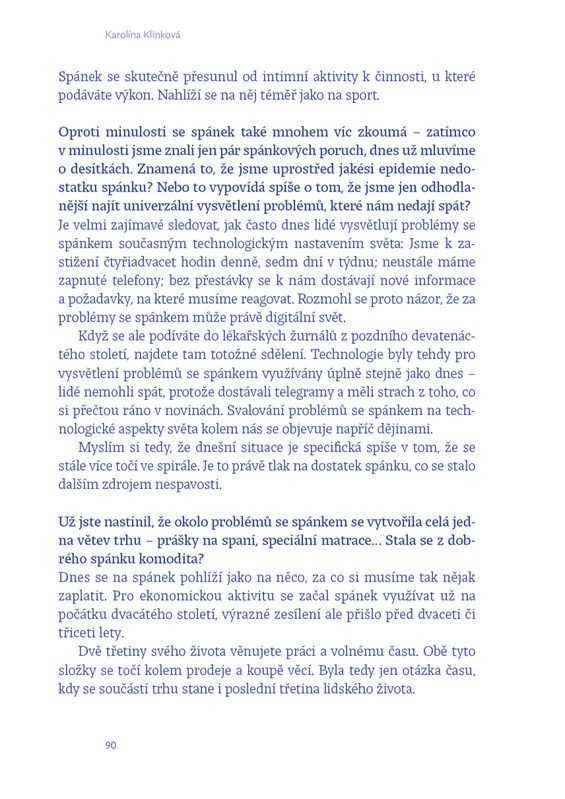 Karolína Klinková

Spánek se skutečně přesunul od intimní aktivity k činnosti, u které podáváte výkon. Nahlíží se na něj téměř jako na sport.

Oproti minulosti se spánek také mnohem víc zkoumá – zatímco v minulosti jsme znali jen pár spánkových poruch, dnes už mluvíme o desítkách. Znamená to, že jsme uprostřed jakési epidemie nedostatku spánku? Nebo to vypovídá spíše o tom, že jsme jen odhodlanější najít univerzální vysvětlení problémů, které nám nedají spát?
Je velmi zajímavé sledovat, jak často dnes lidé vysvětlují problémy se spánkem současným technologickým nastavením světa: Jsme k zastižení čtyřiadvacet hodin denně, sedm dní v týdnu; neustále máme zapnuté telefony; bez přestávky se k nám dostávají nové informace a požadavky, na které musíme reagovat. Rozmohl se proto názor, že za problémy se spánkem může právě digitální svět.
Když se ale podíváte do lékařských žurnálů z pozdního devatenáctého století, najdete tam totožné sdělení. Technologie byly tehdy pro vysvětlení problémů se spánkem využívány úplně stejně jako dnes – lidé nemohli spát, protože dostávali telegramy a měli strach z toho, co si přečtou ráno v novinách. Svalování problémů se spánkem na technologické aspekty světa kolem nás se objevuje napříč dějinami.
Myslím si tedy, že dnešní situace je specifická spíše v tom, že se stále více točí ve spirále. Je to právě tlak na dostatek spánku, co se stalo dalším zdrojem nespavosti.

Už jste nastínil, že okolo problémů se spánkem se vytvořila celá jedna větev trhu – prášky na spaní, speciální matrace… Stala se z dobrého spánku komodita?
Dnes se na spánek pohlíží jako na něco, za co si musíme tak nějak zaplatit. Pro ekonomickou aktivitu se začal spánek využívat už na počátku dvacátého století, výrazné zesílení ale přišlo před dvaceti či třiceti lety.
Dvě třetiny svého života věnujete práci a volnému času. Obě tyto složky se točí kolem prodeje a koupě věcí. Byla tedy jen otázka času, kdy se součástí trhu stane i poslední třetina lidského života.

90